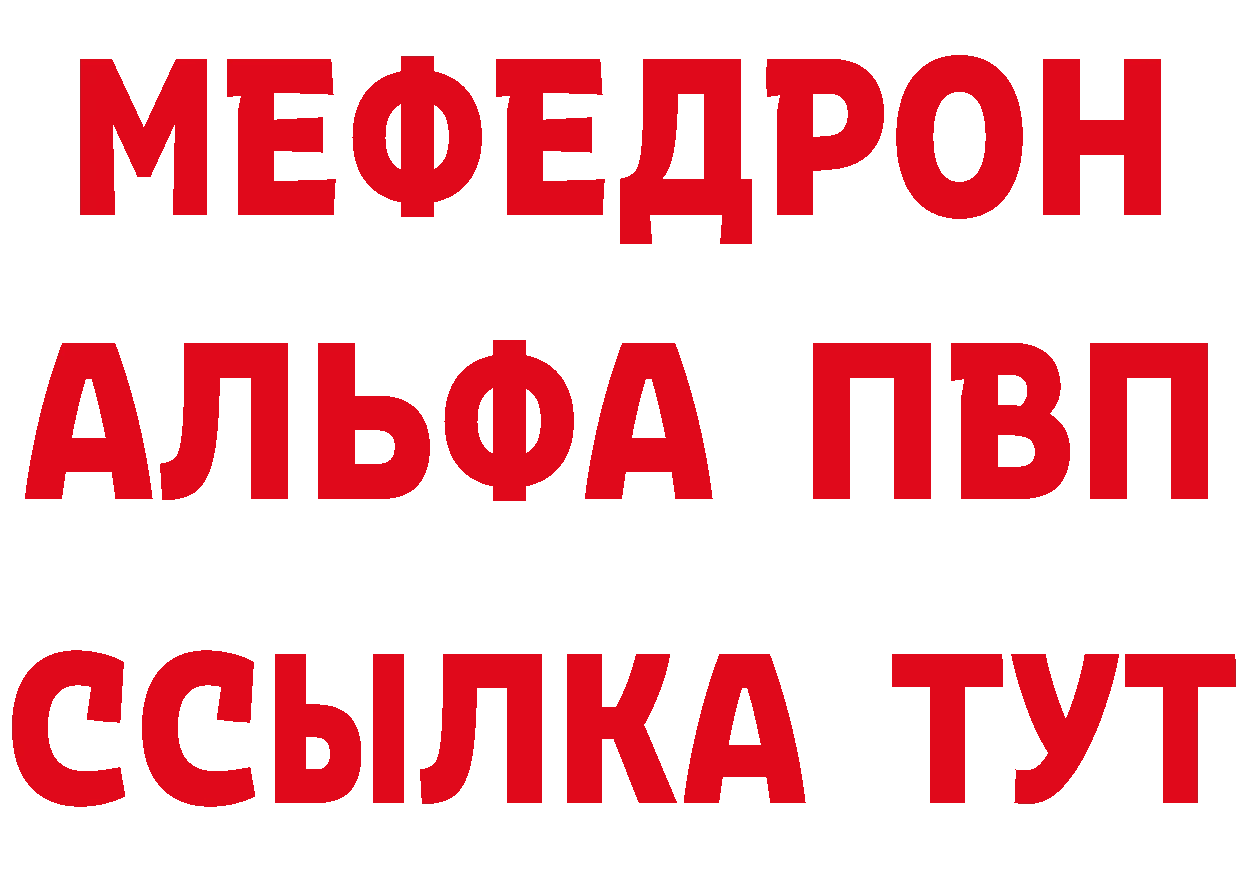 МЕФЕДРОН
АЛЬФА ПВП
ССЫЛКА ТУТ